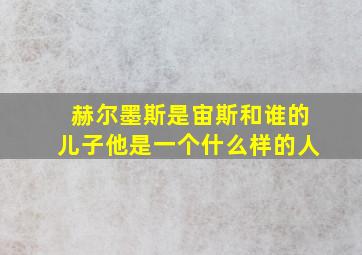 赫尔墨斯是宙斯和谁的儿子他是一个什么样的人